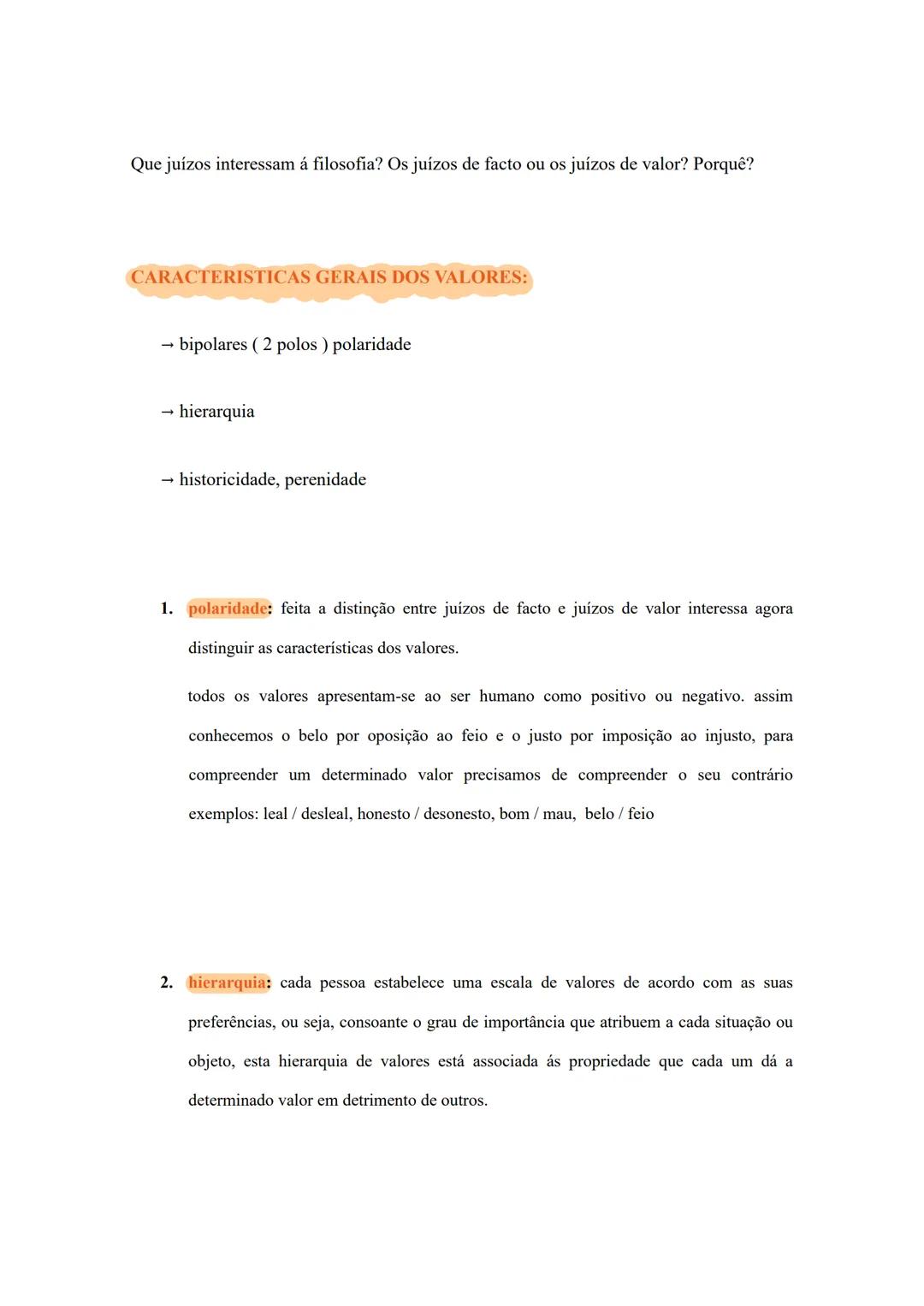 Que juízos interessam á filosofia? Os juízos de facto ou os juízos de valor? Porquê?

CARACTERISTICAS GERAIS DOS VALORES:

→ bipolares ( 2 polos ) polaridade

→ hierarquia

→ historicidade, perenidade

1. polaridade: feita a distinção entre juízos de facto e juízos de valor interessa agora distinguir as características dos valores.

todos os valores apresentam-se ao ser humano como positivo ou negativo. assim conhecemos o belo por oposição ao feio e o justo por imposição ao injusto, para compreender um determinado valor precisamos de compreender o seu contrário exemplos: leal / desleal, honesto / desonesto, bom / mau, belo / feio

2. hierarquia: cada pessoa estabelece uma escala de valores de acordo com as suas preferências, ou seja, consoante o grau de importância que atribuem a cada situação ou objeto, esta hierarquia de valores está associada ás propriedade que cada um dá a determinado valor em detrimento de outros.